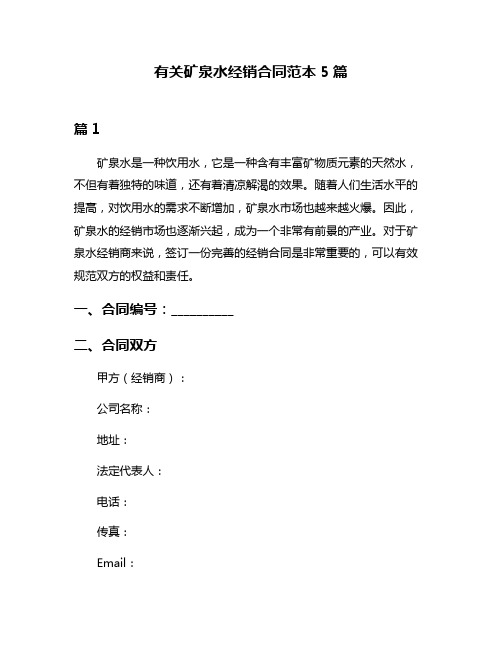 有关矿泉水经销合同范本 5 篇

篇 1

矿泉水是一种饮用水，它是一种含有丰富矿物质元素的天然水，不但有着独特的味道，还有着清凉解渴的效果。随着人们生活水平的提高，对饮用水的需求不断增加，矿泉水市场也越来越火爆。因此，矿泉水的经销市场也逐渐兴起，成为一个非常有前景的产业。对于矿泉水经销商来说，签订一份完善的经销合同是非常重要的，可以有效规范双方的权益和责任。

一、合同编号：__________

二、合同双方

甲方（经销商）：

公司名称：

地址：

法定代表人：

电话：

传真：

Email：